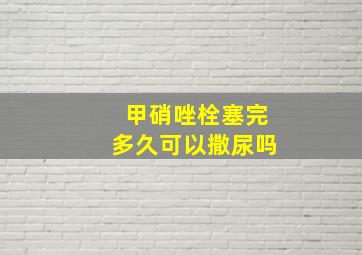 甲硝唑栓塞完
多久可以撒尿吗